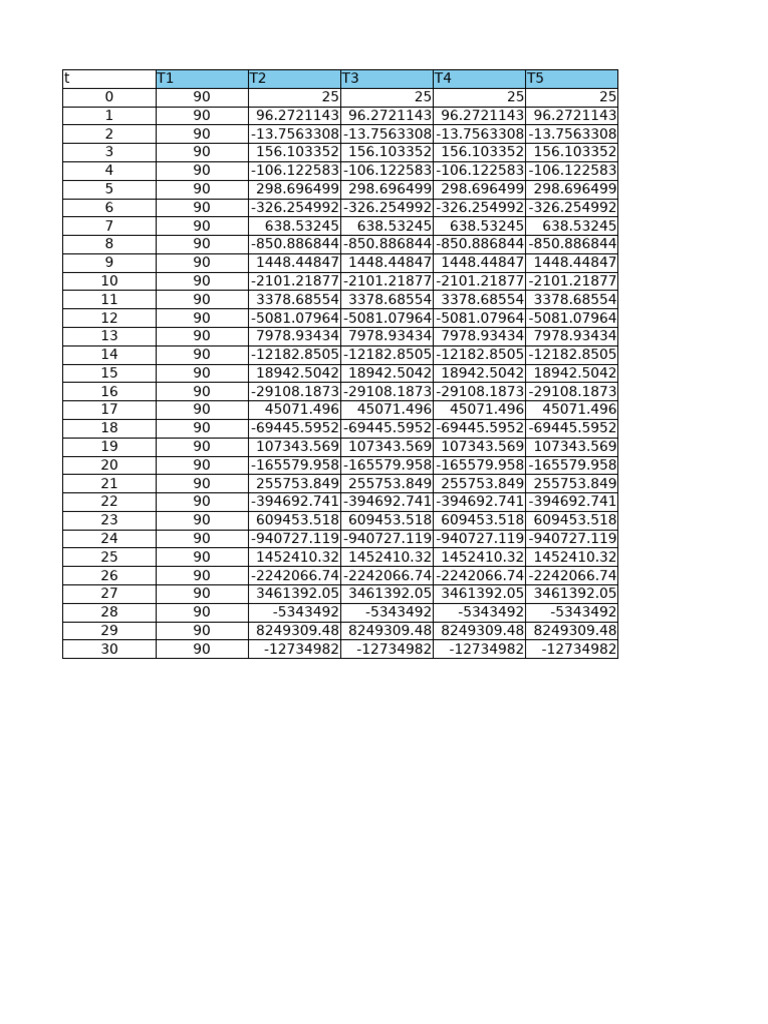 | t | T1 | T2 | T3 | T4 | T5 |
|---|---|---|---|---|---|
| 0 | 90 | 25 | 25 | 25 | 25 |
| 1 | 90 | 96.2721143 | 96.2721143 | 96.2721143 | 96.2721143 |
| 2 | 90 | -13.7563308 | -13.7563308 | -13.7563308 | -13.7563308 |
| 3 | 90 | 156.103352 | 156.103352 | 156.103352 | 156.103352 |
| 4 | 90 | -106.122583 | -106.122583 | -106.122583 | -106.122583 |
| 5 | 90 | 298.696499 | 298.696499 | 298.696499 | 298.696499 |
| 6 | 90 | -326.254992 | -326.254992 | -326.254992 | -326.254992 |
| 7 | 90 | 638.53245 | 638.53245 | 638.53245 | 638.53245 |
| 8 | 90 | -850.886844 | -850.886844 | -850.886844 | -850.886844 |
| 9 | 90 | 1448.44847 | 1448.44847 | 1448.44847 | 1448.44847 |
| 10 | 90 | -2101.21877 | -2101.21877 | -2101.21877 | -2101.21877 |
| 11 | 90 | 3378.68554 | 3378.68554 | 3378.68554 | 3378.68554 |
| 12 | 90 | -5081.07964 | -5081.07964 | -5081.07964 | -5081.07964 |
| 13 | 90 | 7978.93434 | 7978.93434 | 7978.93434 | 7978.93434 |
| 14 | 90 | -12182.8505 | -12182.8505 | -12182.8505 | -12182.8505 |
| 15 | 90 | 18942.5042 | 18942.5042 | 18942.5042 | 18942.5042 |
| 16 | 90 | -29108.1873 | -29108.1873 | -29108.1873 | -29108.1873 |
| 17 | 90 | 45071.496 | 45071.496 | 45071.496 | 45071.496 |
| 18 | 90 | -69445.5952 | -69445.5952 | -69445.5952 | -69445.5952 |
| 19 | 90 | 107343.569 | 107343.569 | 107343.569 | 107343.569 |
| 20 | 90 | -165579.958 | -165579.958 | -165579.958 | -165579.958 |
| 21 | 90 | 255753.849 | 255753.849 | 255753.849 | 255753.849 |
| 22 | 90 | -394692.741 | -394692.741 | -394692.741 | -394692.741 |
| 23 | 90 | 609453.518 | 609453.518 | 609453.518 | 609453.518 |
| 24 | 90 | -940727.119 | -940727.119 | -940727.119 | -940727.119 |
| 25 | 90 | 1452410.32 | 1452410.32 | 1452410.32 | 1452410.32 |
| 26 | 90 | -2242066.74 | -2242066.74 | -2242066.74 | -2242066.74 |
| 27 | 90 | 3461392.05 | 3461392.05 | 3461392.05 | 3461392.05 |
| 28 | 90 | -5343492 | -5343492 | -5343492 | -5343492 |
| 29 | 90 | 8249309.48 | 8249309.48 | 8249309.48 | 8249309.48 |
| 30 | 90 | -12734982 | -12734982 | -12734982 | -12734982 |